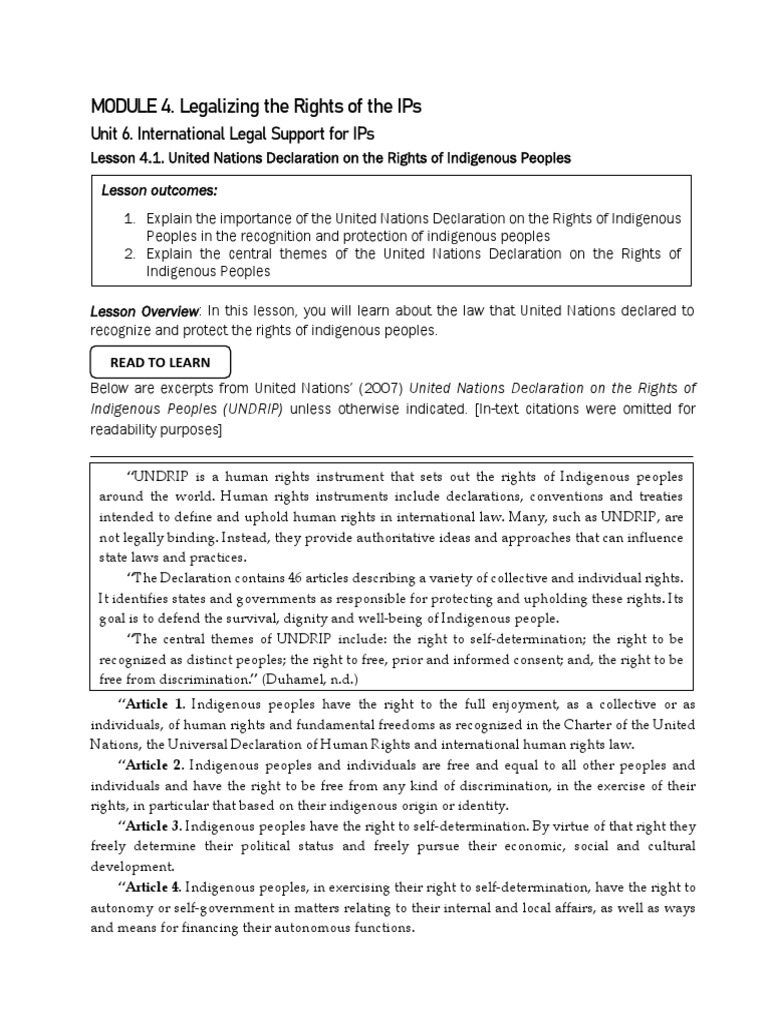 MODULE 4. Legalizing the Rights of the IPs

Unit 6. International Legal Support for IPs

Lesson 4.1. United Nations Declaration on the Rights of Indigenous Peoples

Lesson outcomes:

1. Explain the importance of the United Nations Declaration on the Rights of Indigenous Peoples in the recognition and protection of indigenous peoples
2. Explain the central themes of the United Nations Declaration on the Rights of Indigenous Peoples

Lesson Overview: In this lesson, you will learn about the law that United Nations declared to recognize and protect the rights of indigenous peoples.

READ TO LEARN

Below are excerpts from United Nations' (2007) United Nations Declaration on the Rights of Indigenous Peoples (UNDRIP) unless otherwise indicated. [In-text citations were omitted for readability purposes]

"UNDRIP is a human rights instrument that sets out the rights of Indigenous peoples around the world. Human rights instruments include declarations, conventions and treaties intended to define and uphold human rights in international law. Many, such as UNDRIP, are not legally binding. Instead, they provide authoritative ideas and approaches that can influence state laws and practices.

"The Declaration contains 46 articles describing a variety of collective and individual rights. It identifies states and governments as responsible for protecting and upholding these rights. Its goal is to defend the survival, dignity and well-being of Indigenous people.

"The central themes of UNDRIP include: the right to self-determination; the right to be recognized as distinct peoples; the right to free, prior and informed consent; and, the right to be free from discrimination." (Duhamel, n.d.)

"Article 1. Indigenous peoples have the right to the full enjoyment, as a collective or as individuals, of human rights and fundamental freedoms as recognized in the Charter of the United Nations, the Universal Declaration of Human Rights and international human rights law.

"Article 2. Indigenous peoples and individuals are free and equal to all other peoples and individuals and have the right to be free from any kind of discrimination, in the exercise of their rights, in particular that based on their indigenous origin or identity.

"Article 3. Indigenous peoples have the right to self-determination. By virtue of that right they freely determine their political status and freely pursue their economic, social and cultural development.

"Article 4. Indigenous peoples, in exercising their right to self-determination, have the right to autonomy or self-government in matters relating to their internal and local affairs, as well as ways and means for financing their autonomous functions.